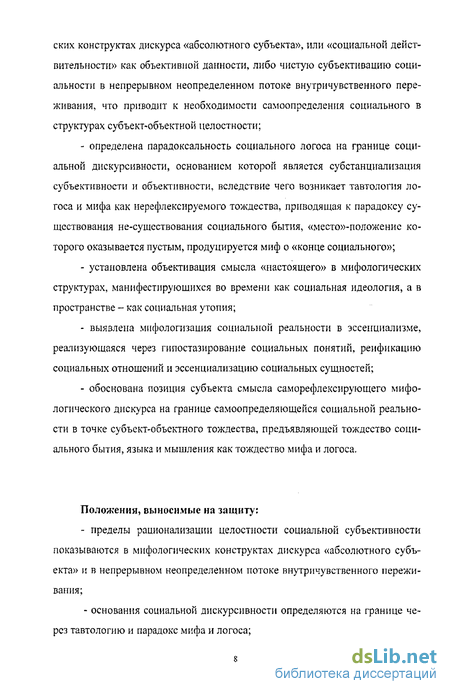 ских конструктах дискурса «абсолютного субъекта», или «социальной действительности» как объективной данности, либо чистую субъективацию социальности в непрерывном неопределенном потоке внутричувственного переживания, что приводит к необходимости самоопределения социального в структурах субъект-объектной целостности;

- определена парадоксальность социального логоса на границе социальной дискурсивности, основанием которой является субстанциализация субъективности и объективности, вследствие чего возникает тавтология логоса и мифа как нерефлексируемого тождества, приводящая к парадоксу существования не-существования социального бытия, «место»-положение которого оказывается пустым, продуцируется миф о «конце социального»;

- установлена объективация смысла «настоящего» в мифологических структурах, манифестирующихся во времени как социальная идеология, а в пространстве – как социальная утопия;

- выявлена мифологизация социальной реальности в эссенциализме, реализующаяся через гипостазирование социальных понятий, реификацию социальных отношений и эссенциализацию социальных сущностей;

- обоснована позиция субъекта смысла саморефлексирующего мифологического дискурса на границе самоопределяющейся социальной реальности в точке субъект-объектного тождества, предъявляющей тождество социального бытия, языка и мышления как тождество мифа и логоса.

Положения, выносимые на защиту:

- пределы рационализации целостности социальной субъективности показываются в мифологических конструктах дискурса «абсолютного субъекта» и в непрерывном неопределенном потоке внутричувственного переживания;

- основания социальной дискурсивности определяются на границе через тавтологию и парадокс мифа и логоса;

8

dsLib.net
библиотека диссертаций